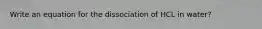 Write an equation for the dissociation of HCL in water?